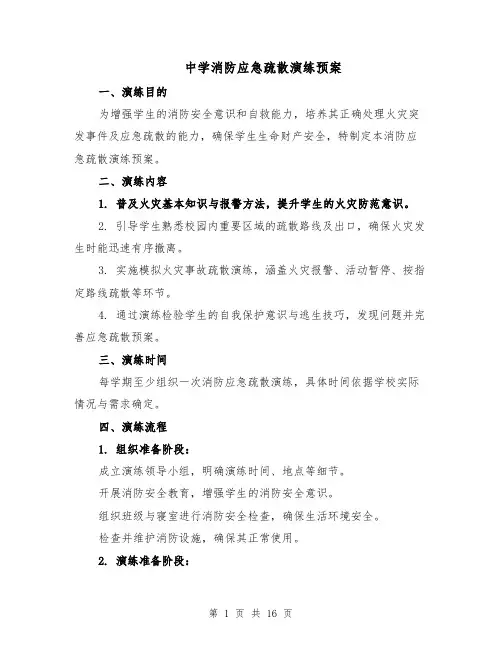 中学消防应急疏散演练预案

一、演练目的

为增强学生的消防安全意识和自救能力，培养其正确处理火灾突发事件及应急疏散的能力，确保学生生命财产安全，特制定本消防应急疏散演练预案。

二、演练内容

1. 普及火灾基本知识与报警方法，提升学生的火灾防范意识。

2. 引导学生熟悉校园内重要区域的疏散路线及出口，确保火灾发生时能迅速有序撤离。

3. 实施模拟火灾事故疏散演练，涵盖火灾报警、活动暂停、按指定路线疏散等环节。

4. 通过演练检验学生的自我保护意识与逃生技巧，发现问题并完善应急疏散预案。

三、演练时间

每学期至少组织一次消防应急疏散演练，具体时间依据学校实际情况与需求确定。

四、演练流程

1. 组织准备阶段：

成立演练领导小组，明确演练时间、地点等细节。

开展消防安全教育，增强学生的消防安全意识。

组织班级与寝室进行消防安全检查，确保生活环境安全。

检查并维护消防设施，确保其正常使用。

2. 演练准备阶段：

第 1 页 共 16 页